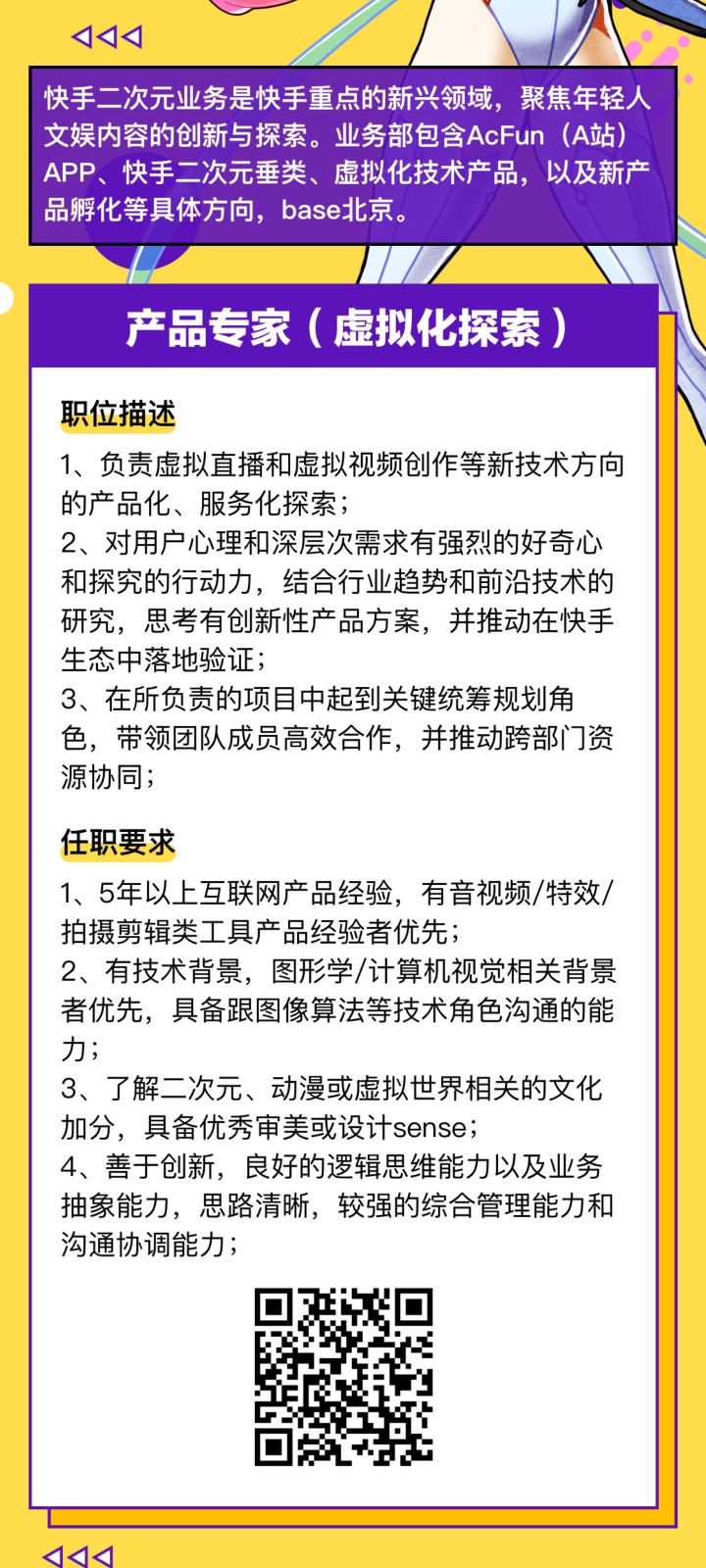 快手二次元业务是快手重点的新兴领域，聚焦年轻人文娱内容的创新与探索。业务部包含AcFun（A站）APP、快手二次元垂类、虚拟化技术产品，以及新产品孵化等具体方向，base北京。

产品专家（虚拟化探索）

职位描述

1、负责虚拟直播和虚拟视频创作等新技术方向的产品化、服务化探索；
2、对用户心理和深层次需求有强烈的好奇心和探究的行动力，结合行业趋势和前沿技术的研究，思考有创新性产品方案，并推动在快手生态中落地验证；
3、在所负责的项目中起到关键统筹规划角色，带领团队成员高效合作，并推动跨部门资源协同；

任职要求

1、5年以上互联网产品经验，有音视频/特效/拍摄剪辑类工具产品经验者优先；
2、有技术背景，图形学/计算机视觉相关背景者优先，具备跟图像算法等技术角色沟通的能力；
3、了解二次元、动漫或虚拟世界相关的文化加分，具备优秀审美或设计sense；
4、善于创新，良好的逻辑思维能力以及业务抽象能力，思路清晰，较强的综合管理能力和沟通协调能力；